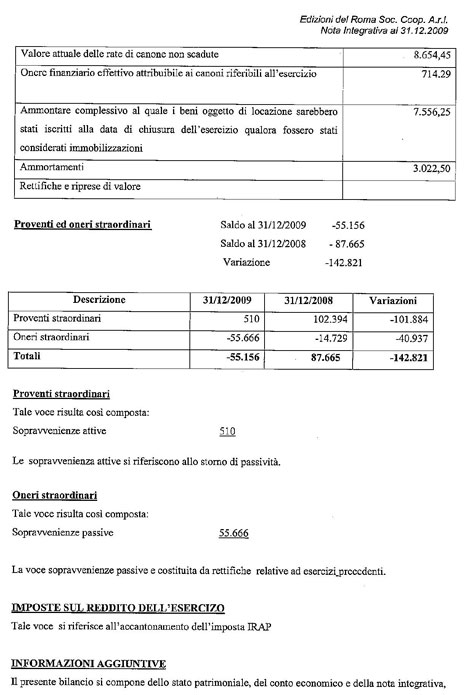 Edizioni del Roma Soc. Coop. A.r.l.
Nota Integrativa al 31.12.2009

| | |
|---|---|
| Valore attuale delle rate di canone non scadute | 8.654,45 |
| Onere finanziario effettivo attribuibile ai canoni riferibili all'esercizio | 714.29 |
| Ammontare complessivo al quale i beni oggetto di locazione sarebbero stati iscritti alla data di chiusura dell'esercizio qualora fossero stati considerati immobilizzazioni | 7.556,25 |
| Ammortamenti | 3.022,50 |
| Rettifiche e riprese di valore | |

Proventi ed oneri straordinari

Saldo al 31/12/2009 -55.156
Saldo al 31/12/2008 - 87.665
Variazione -142.821

| Descrizione | 31/12/2009 | 31/12/2008 | Variazioni |
|---|---|---|---|
| Proventi straordinari | 510 | 102.394 | -101.884 |
| Oneri straordinari | -55.666 | -14.729 | -40.937 |
| Totali | -55.156 | 87.665 | -142.821 |

Proventi straordinari
Tale voce risulta così composta:
Sopravvenienze attive 510

Le sopravvenienza attive si riferiscono allo storno di passività.

Oneri straordinari
Tale voce risulta così composta:
Sopravvenienze passive 55.666

La voce sopravvenienze passive e costituita da rettifiche relative ad esercizi precedenti.

IMPOSTE SUL REDDITO DELL'ESERCIZO
Tale voce si riferisce all'accantonamento dell'imposta IRAP

INFORMAZIONI AGGIUNTIVE
Il presente bilancio si compone dello stato patrimoniale, del conto economico e della nota integrativa,